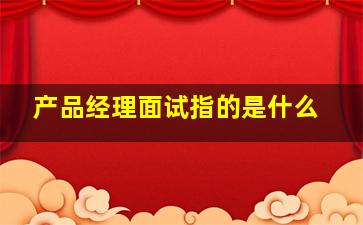 产品经理面试指的是什么